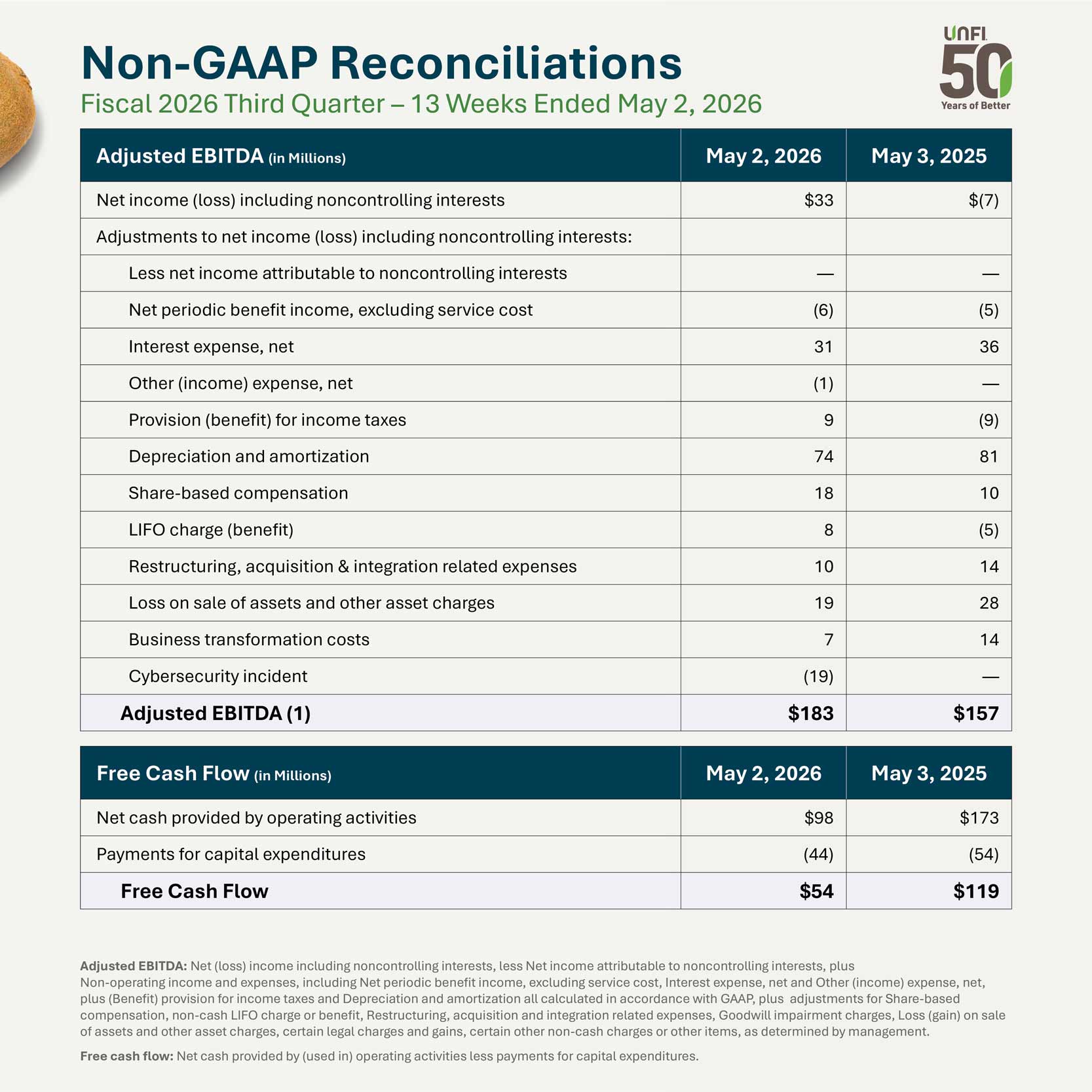 Non-GAAP Reconciliations

Fiscal 2026 Third Quarter – 13 Weeks Ended May 2, 2026

UNFI
50
Years of Better

| Adjusted EBITDA (in Millions) | May 2, 2026 | May 3, 2025 |
|---|---|---|
| Net income (loss) including noncontrolling interests | $33 | $(7) |
| Adjustments to net income (loss) including noncontrolling interests: | | |
| Less net income attributable to noncontrolling interests | — | — |
| Net periodic benefit income, excluding service cost | (6) | (5) |
| Interest expense, net | 31 | 36 |
| Other (income) expense, net | (1) | — |
| Provision (benefit) for income taxes | 9 | (9) |
| Depreciation and amortization | 74 | 81 |
| Share-based compensation | 18 | 10 |
| LIFO charge (benefit) | 8 | (5) |
| Restructuring, acquisition & integration related expenses | 10 | 14 |
| Loss on sale of assets and other asset charges | 19 | 28 |
| Business transformation costs | 7 | 14 |
| Cybersecurity incident | (19) | — |
| Adjusted EBITDA (1) | $183 | $157 |

| Free Cash Flow (in Millions) | May 2, 2026 | May 3, 2025 |
|---|---|---|
| Net cash provided by operating activities | $98 | $173 |
| Payments for capital expenditures | (44) | (54) |
| Free Cash Flow | $54 | $119 |

Adjusted EBITDA: Net (loss) income including noncontrolling interests, less Net income attributable to noncontrolling interests, plus Non-operating income and expenses, including Net periodic benefit income, excluding service cost, Interest expense, net and Other (income) expense, net, plus (Benefit) provision for income taxes and Depreciation and amortization all calculated in accordance with GAAP, plus adjustments for Share-based compensation, non-cash LIFO charge or benefit, Restructuring, acquisition and integration related expenses, Goodwill impairment charges, Loss (gain) on sale of assets and other asset charges, certain legal charges and gains, certain other non-cash charges or other items, as determined by management.

Free cash flow: Net cash provided by (used in) operating activities less payments for capital expenditures.